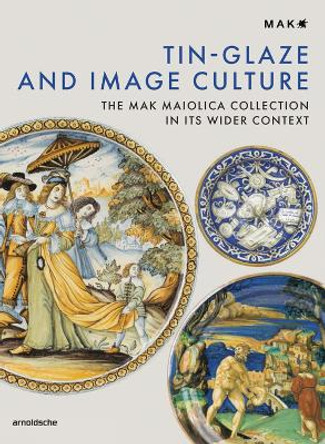 MAK

TIN-GLAZE AND IMAGE CULTURE

THE MAK MAIOLICA COLLECTION IN ITS WIDER CONTEXT

arnoldsche